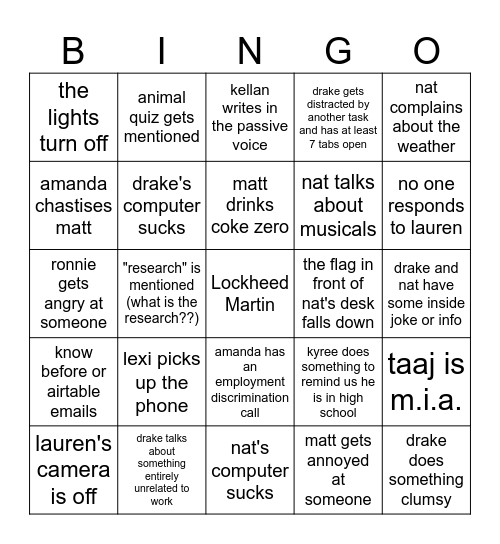 | B | I | N | G | O |
|---|---|---|---|---|
| the lights turn off | animal quiz gets mentioned | kellan writes in the passive voice | drake gets distracted by another task and has at least 7 tabs open | nat complains about the weather |
| amanda chastises matt | drake's computer sucks | matt drinks coke zero | nat talks about musicals | no one responds to lauren |
| ronnie gets angry at someone | "research" is mentioned (what is the research??) | Lockheed Martin | the flag in front of nat's desk falls down | drake and nat have some inside joke or info |
| know before or airtable emails | lexi picks up the phone | amanda has an employment discrimination call | kyree does something to remind us he is in high school | taaj is m.i.a. |
| lauren's camera is off | drake talks about something entirely unrelated to work | nat's computer sucks | matt gets annoyed at someone | drake does something clumsy |